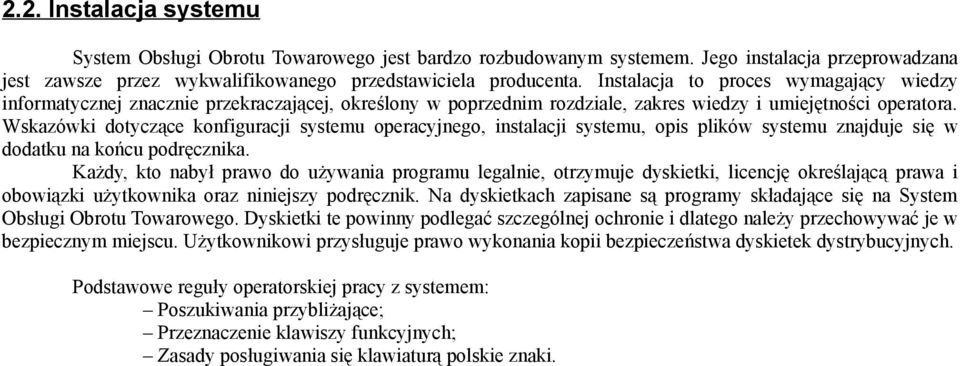 2.2. Instalacja systemu

System Obsługi Obrotu Towarowego jest bardzo rozbudowanym systemem. Jego instalacja przeprowadzana jest zawsze przez wykwalifikowanego przedstawiciela producenta. Instalacja to proces wymagający wiedzy informatycznej znacznie przekraczającej, określony w poprzednim rozdziale, zakres wiedzy i umiejętności operatora. Wskazówki dotyczące konfiguracji systemu operacyjnego, instalacji systemu, opis plików systemu znajduje się w dodatku na końcu podręcznika.

Każdy, kto nabył prawo do używania programu legalnie, otrzymuje dyskietki, licencję określającą prawa i obowiązki użytkownika oraz niniejszy podręcznik. Na dyskietkach zapisane są programy składające się na System Obsługi Obrotu Towarowego. Dyskietki te powinny podlegać szczególnej ochronie i dlatego należy przechowywać je w bezpiecznym miejscu. Użytkownikowi przysługuje prawo wykonania kopii bezpieczeństwa dyskietek dystrybucyjnych.

Podstawowe reguły operatorskiej pracy z systemem:
– Poszukiwania przybliżające;
– Przeznaczenie klawiszy funkcyjnych;
– Zasady posługiwania się klawiaturą polskie znaki.